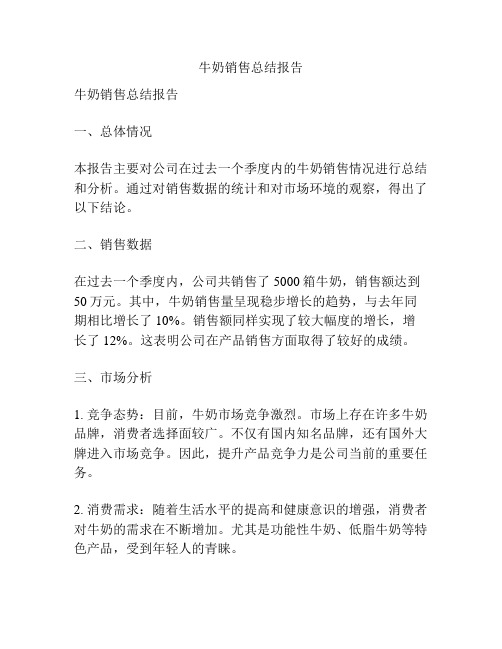 牛奶销售总结报告

牛奶销售总结报告

一、总体情况

本报告主要对公司在过去一个季度内的牛奶销售情况进行总结和分析。通过对销售数据的统计和对市场环境的观察，得出了以下结论。

二、销售数据

在过去一个季度内，公司共销售了 5000 箱牛奶，销售额达到 50 万元。其中，牛奶销售量呈现稳步增长的趋势，与去年同期相比增长了 10%。销售额同样实现了较大幅度的增长，增长了 12%。这表明公司在产品销售方面取得了较好的成绩。

三、市场分析

1. 竞争态势：目前，牛奶市场竞争激烈。市场上存在许多牛奶品牌，消费者选择面较广。不仅有国内知名品牌，还有国外大牌进入市场竞争。因此，提升产品竞争力是公司当前的重要任务。

2. 消费需求：随着生活水平的提高和健康意识的增强，消费者对牛奶的需求在不断增加。尤其是功能性牛奶、低脂牛奶等特色产品，受到年轻人的青睐。